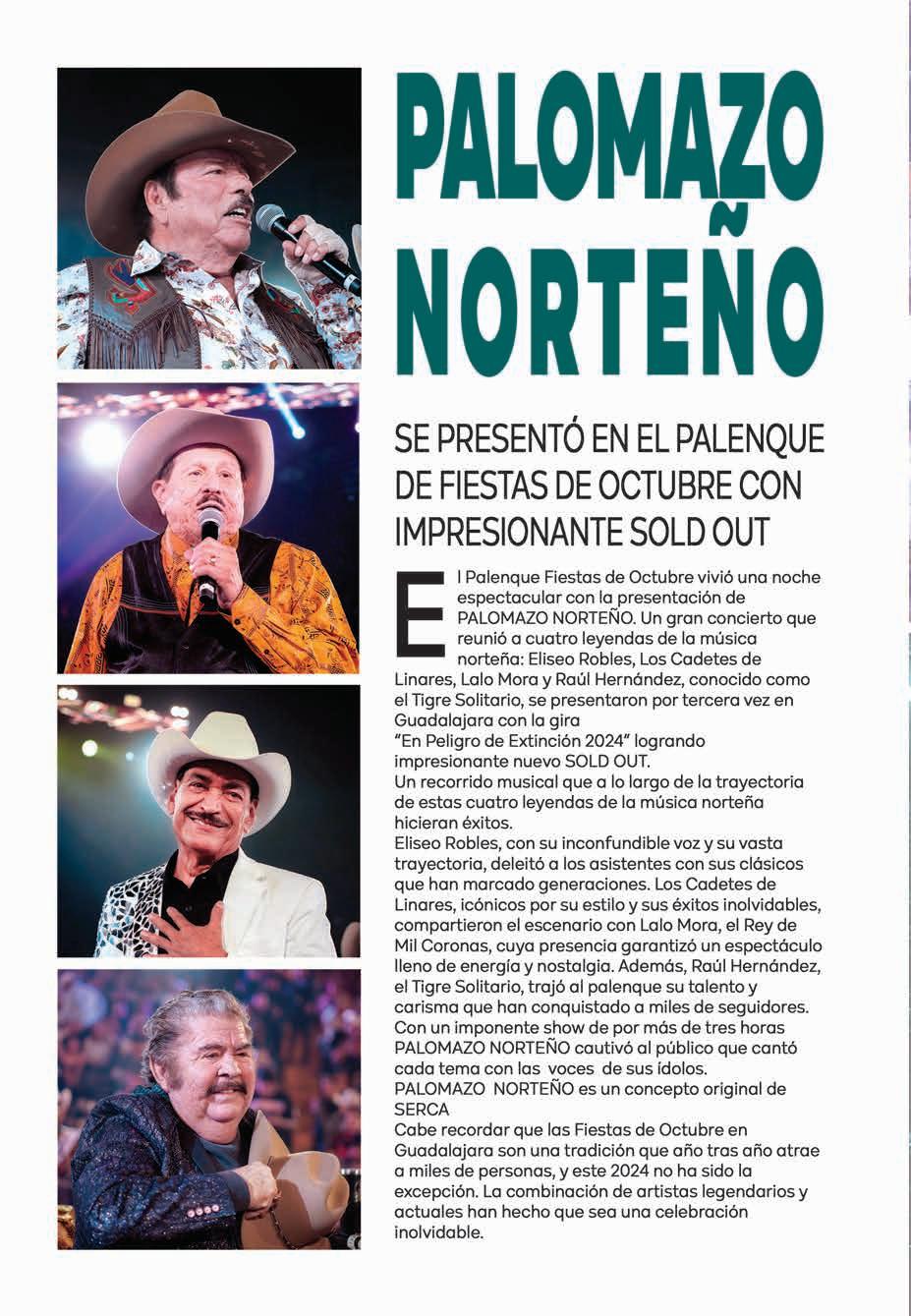 PALOMAZO NORTEÑO

SE PRESENTÓ EN EL PALENQUE DE FIESTAS DE OCTUBRE CON IMPRESIONANTE SOLD OUT

El Palenque Fiestas de Octubre vivió una noche espectacular con la presentación de PALOMAZO NORTEÑO. Un gran concierto que reunió a cuatro leyendas de la música norteña: Eliseo Robles, Los Cadetes de Linares, Lalo Mora y Raúl Hernández, conocido como el Tigre Solitario, se presentaron por tercera vez en Guadalajara con la gira
"En Peligro de Extinción 2024" logrando impresionante nuevo SOLD OUT.
Un recorrido musical que a lo largo de la trayectoria de estas cuatro leyendas de la música norteña hicieran éxitos.
Eliseo Robles, con su inconfundible voz y su vasta trayectoria, deleitó a los asistentes con sus clásicos que han marcado generaciones. Los Cadetes de Linares, icónicos por su estilo y sus éxitos inolvidables, compartieron el escenario con Lalo Mora, el Rey de Mil Coronas, cuya presencia garantizó un espectáculo lleno de energía y nostalgia. Además, Raúl Hernández, el Tigre Solitario, trajó al palenque su talento y carisma que han conquistado a miles de seguidores.
Con un imponente show de por más de tres horas PALOMAZO NORTEÑO cautivó al público que cantó cada tema con las voces de sus ídolos.
PALOMAZO NORTEÑO es un concepto original de SERCA
Cabe recordar que las Fiestas de Octubre en Guadalajara son una tradición que año tras año atrae a miles de personas, y este 2024 no ha sido la excepción. La combinación de artistas legendarios y actuales han hecho que sea una celebración inolvidable.